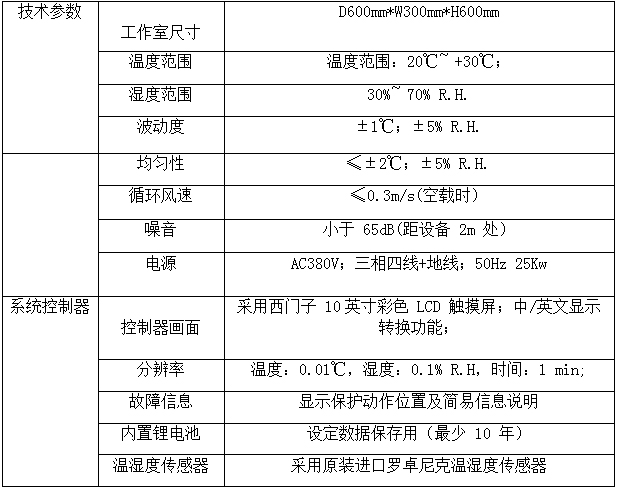 | 技术参数 | 工作室尺寸 | D600mm*W300mm*H600mm |
|---|---|---|
| | 温度范围 | 温度范围：20℃~ +30℃； |
| | 湿度范围 | 30%~ 70% R.H. |
| | 波动度 | ±1℃；±5% R.H. |
| | 均匀性 | ≤±2℃；±5% R.H. |
| | 循环风速 | ≤0.3m/s(空载时) |
| | 噪音 | 小于 65dB(距设备 2m 处) |
| | 电源 | AC380V；三相四线+地线；50Hz 25Kw |
| 系统控制器 | 控制器画面 | 采用西门子 10 英寸彩色 LCD 触摸屏；中/英文显示转换功能； |
| | 分辨率 | 温度：0.01℃，湿度：0.1% R.H，时间：1 min; |
| | 故障信息 | 显示保护动作位置及简易信息说明 |
| | 内置锂电池 | 设定数据保存用（最少 10 年） |
| | 温湿度传感器 | 采用原装进口罗卓尼克温湿度传感器 |